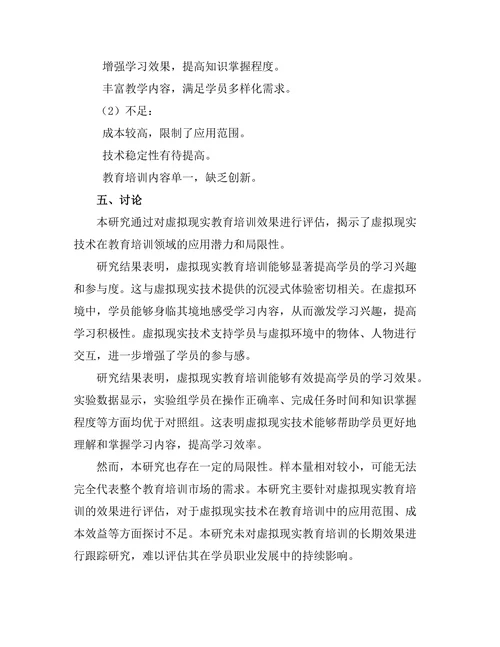 增强学习效果，提高知识掌握程度。

丰富教学内容，满足学员多样化需求。

（2）不足：

成本较高，限制了应用范围。

技术稳定性有待提高。

教育培训内容单一，缺乏创新。

五、讨论

本研究通过对虚拟现实教育培训效果进行评估，揭示了虚拟现实技术在教育培训领域的应用潜力和局限性。

研究结果表明，虚拟现实教育培训能够显著提高学员的学习兴趣和参与度。这与虚拟现实技术提供的沉浸式体验密切相关。在虚拟环境中，学员能够身临其境地感受学习内容，从而激发学习兴趣，提高学习积极性。虚拟现实技术支持学员与虚拟环境中的物体、人物进行交互，进一步增强了学员的参与感。

研究结果表明，虚拟现实教育培训能够有效提高学员的学习效果。实验数据显示，实验组学员在操作正确率、完成任务时间和知识掌握程度等方面均优于对照组。这表明虚拟现实技术能够帮助学员更好地理解和掌握学习内容，提高学习效率。

然而，本研究也存在一定的局限性。样本量相对较小，可能无法完全代表整个教育培训市场的需求。本研究主要针对虚拟现实教育培训的效果进行评估，对于虚拟现实技术在教育培训中的应用范围、成本效益等方面探讨不足。本研究未对虚拟现实教育培训的长期效果进行跟踪研究，难以评估其在学员职业发展中的持续影响。